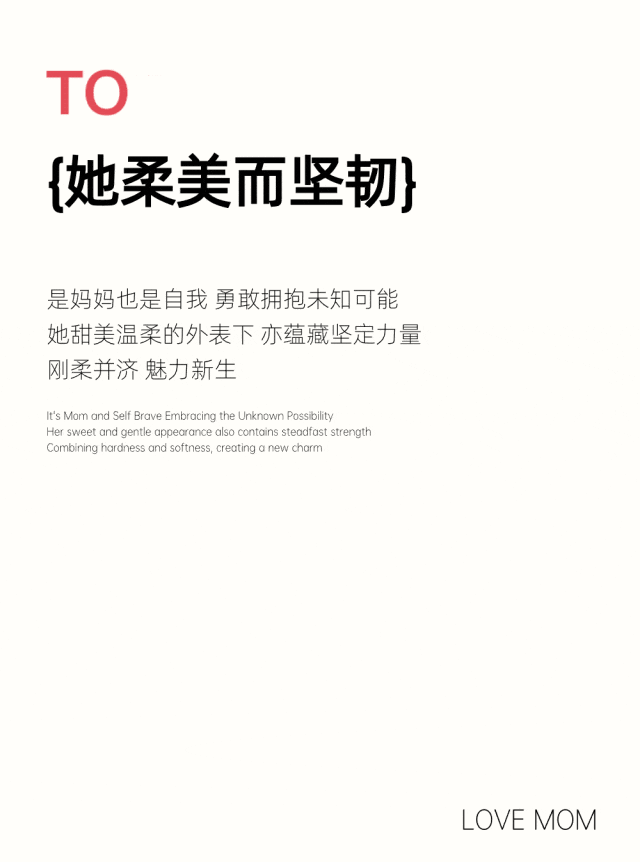 TO

{她柔美而坚韧}

是妈妈也是自我 勇敢拥抱未知可能
她甜美温柔的外表下 亦蕴藏坚定力量
刚柔并济 魅力新生

It's Mom and Self Brave Embracing the Unknown Possibility
Her sweet and gentle appearance also contains steadfast strength
Combining hardness and softness, creating a new charm

LOVE MOM